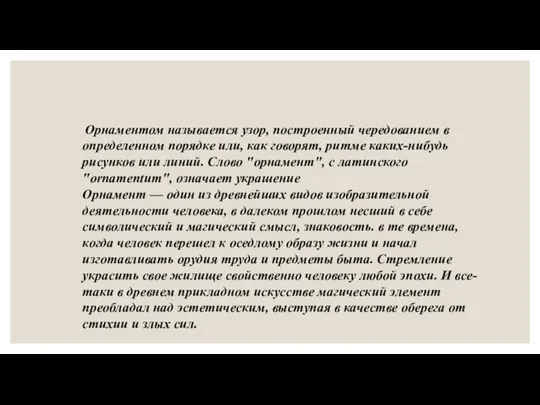 Орнаментом называется узор, построенный чередованием в определенном порядке или, как говорят, ритме каких-нибудь рисунков или линий. Слово "орнамент", с латинского "ornamentum", означает украшение
Орнамент — один из древнейших видов изобразительной деятельности человека, в далеком прошлом несший в себе символический и магический смысл, знаковость. в те времена, когда человек перешел к оседлому образу жизни и начал изготавливать орудия труда и предметы быта. Стремление украсить свое жилище свойственно человеку любой эпохи. И все-таки в древнем прикладном искусстве магический элемент преобладал над эстетическим, выступая в качестве оберега от стихии и злых сил.